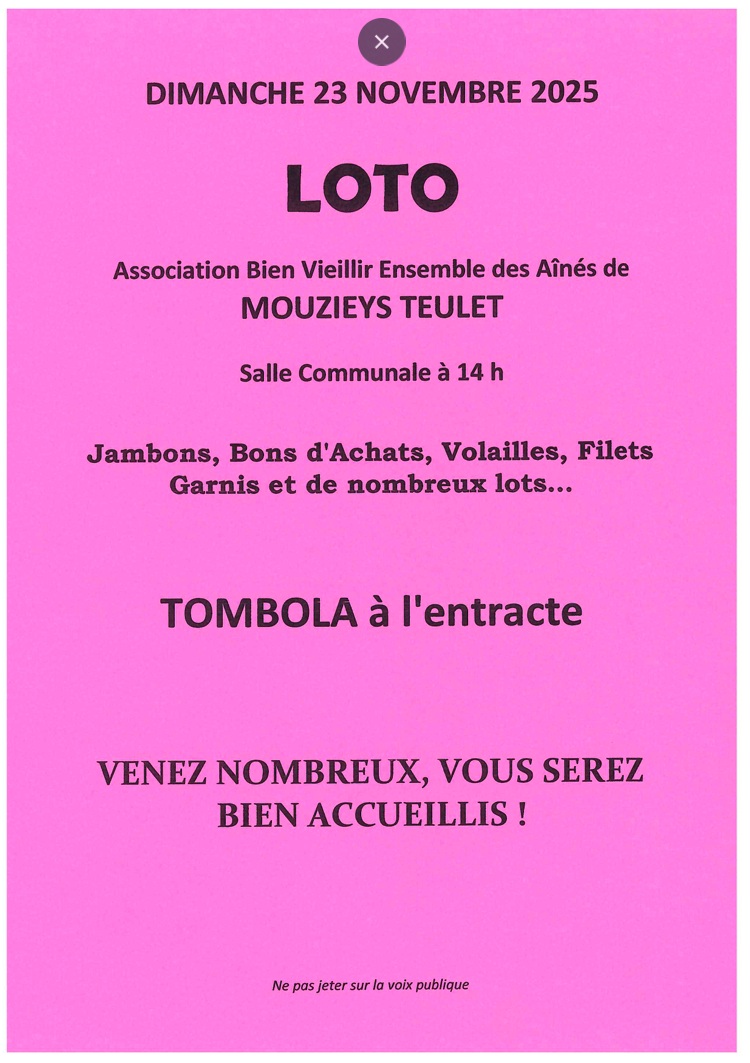 ×

DIMANCHE 23 NOVEMBRE 2025

LOTO

Association Bien Vieillir Ensemble des Aînés de
MOUZIEYS TEULET

Salle Communale à 14 h

Jambons, Bons d'Achats, Volailles, Filets Garnis et de nombreux lots...

TOMBOLA à l'entracte

VENEZ NOMBREUX, VOUS SEREZ BIEN ACCUEILLIS !

Ne pas jeter sur la voix publique